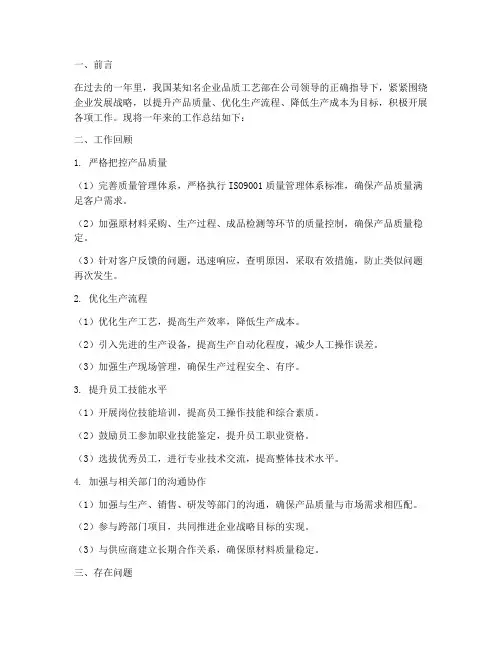 一、前言

在过去的一年里，我国某知名企业品质工艺部在公司领导的正确指导下，紧紧围绕企业发展战略，以提升产品质量、优化生产流程、降低生产成本为目标，积极开展各项工作。现将一年来的工作总结如下：

二、工作回顾

1. 严格把控产品质量

（1）完善质量管理体系，严格执行 ISO9001 质量管理体系标准，确保产品质量满足客户需求。

（2）加强原材料采购、生产过程、成品检测等环节的质量控制，确保产品质量稳定。

（3）针对客户反馈的问题，迅速响应，查明原因，采取有效措施，防止类似问题再次发生。

2. 优化生产流程

（1）优化生产工艺，提高生产效率，降低生产成本。

（2）引入先进的生产设备，提高生产自动化程度，减少人工操作误差。

（3）加强生产现场管理，确保生产过程安全、有序。

3. 提升员工技能水平

（1）开展岗位技能培训，提高员工操作技能和综合素质。

（2）鼓励员工参加职业技能鉴定，提升员工职业资格。

（3）选拔优秀员工，进行专业技术交流，提高整体技术水平。

4. 加强与相关部门的沟通协作

（1）加强与生产、销售、研发等部门的沟通，确保产品质量与市场需求相匹配。

（2）参与跨部门项目，共同推进企业战略目标的实现。

（3）与供应商建立长期合作关系，确保原材料质量稳定。

三、存在问题